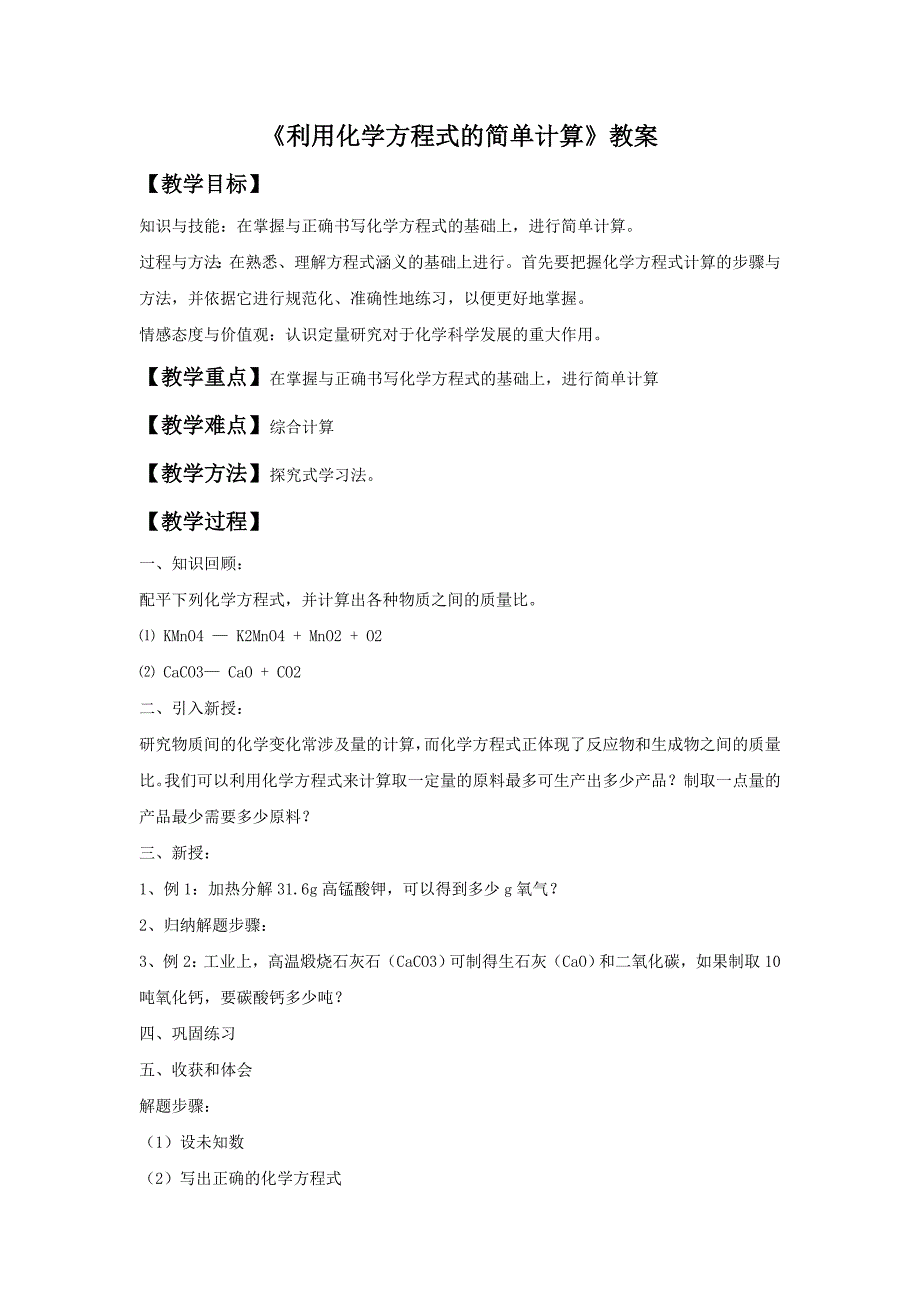 《利用化学方程式的简单计算》教案

【教学目标】

知识与技能：在掌握与正确书写化学方程式的基础上，进行简单计算。

过程与方法:在熟悉、理解方程式涵义的基础上进行。首先要把握化学方程式计算的步骤与方法，并依据它进行规范化、准确性地练习，以便更好地掌握。

情感态度与价值观：认识定量研究对于化学科学发展的重大作用。

【教学重点】在掌握与正确书写化学方程式的基础上，进行简单计算

【教学难点】综合计算

【教学方法】探究式学习法。

【教学过程】

一、知识回顾：

配平下列化学方程式，并计算出各种物质之间的质量比。

⑴ KMnO4 — K2MnO4 + MnO2 + O2

⑵ CaCO3— CaO + CO2

二、引入新授：

研究物质间的化学变化常涉及量的计算，而化学方程式正体现了反应物和生成物之间的质量比。我们可以利用化学方程式来计算取一定量的原料最多可生产出多少产品？制取一点量的产品最少需要多少原料？

三、新授：

1、例 1：加热分解 31.6g 高锰酸钾，可以得到多少 g 氧气？

2、归纳解题步骤：

3、例 2：工业上，高温煅烧石灰石（CaCO3）可制得生石灰（CaO）和二氧化碳，如果制取 10 吨氧化钙，要碳酸钙多少吨？

四、巩固练习

五、收获和体会

解题步骤：

（1）设未知数

（2）写出正确的化学方程式